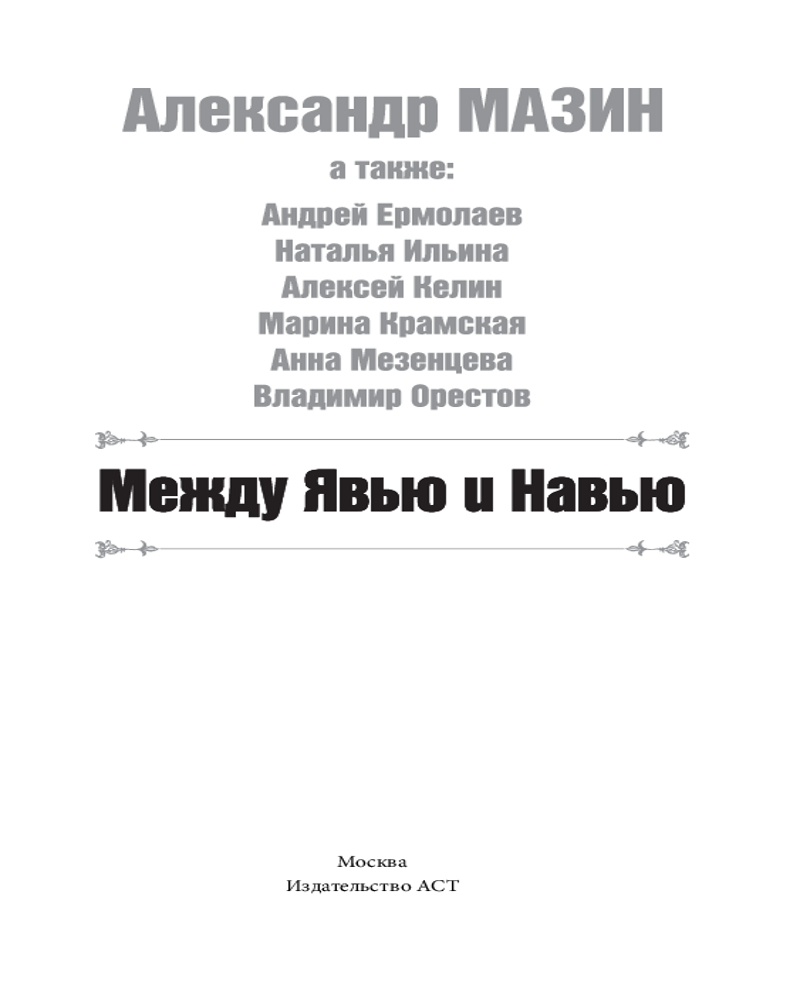 Александр МАЗИН

а также:

Андрей Ермолаев
Наталья Ильина
Алексей Келин
Марина Крамская
Анна Мезенцева
Владимир Орестов

Между Явью и Навью

Москва
Издательство АСТ